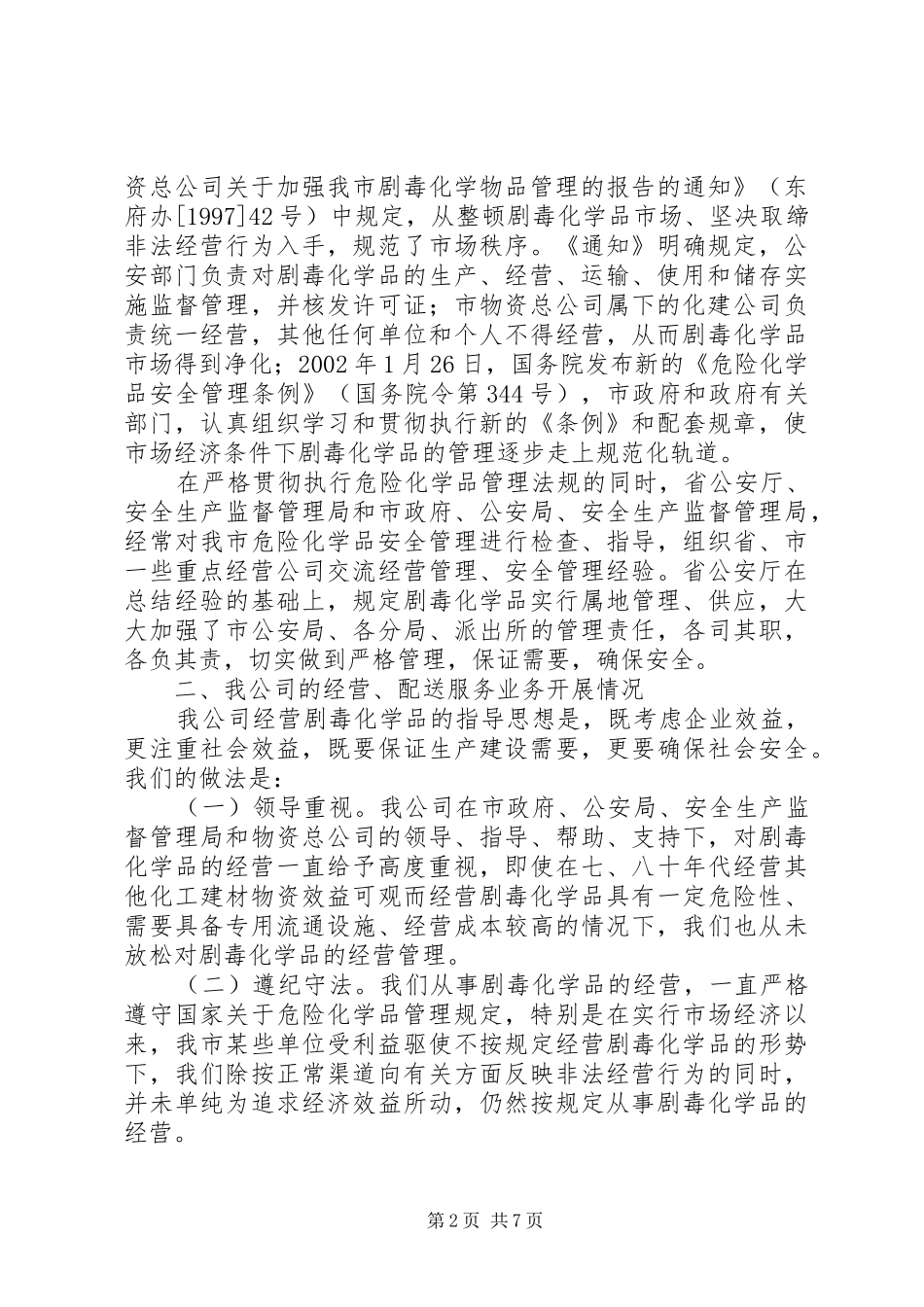 资总公司关于加强我市剧毒化学物品管理的报告的通知》（东府办[1997]42号）中规定，从整顿剧毒化学品市场、坚决取缔非法经营行为入手，规范了市场秩序。《通知》明确规定，公安部门负责对剧毒化学品的生产、经营、运输、使用和储存实施监督管理，并核发许可证；市物资总公司属下的化建公司负责统一经营，其他任何单位和个人不得经营，从而剧毒化学品市场得到净化；2002年1月26日，国务院发布新的《危险化学品安全管理条例》（国务院令第344号），市政府和政府有关部门，认真组织学习和贯彻执行新的《条例》和配套规章，使市场经济条件下剧毒化学品的管理逐步走上规范化轨道。

在严格贯彻执行危险化学品管理法规的同时，省公安厅、安全生产监督管理局和市政府、公安局、安全生产监督管理局，经常对我市危险化学品安全管理进行检查、指导，组织省、市一些重点经营公司交流经营管理、安全管理经验。省公安厅在总结经验的基础上，规定剧毒化学品实行属地管理、供应，大大加强了市公安局、各分局、派出所的管理责任，各司其职，各负其责，切实做到严格管理，保证需要，确保安全。

二、我公司的经营、配送服务业务开展情况

我公司经营剧毒化学品的指导思想是，既考虑企业效益，更注重社会效益，既要保证生产建设需要，更要确保社会安全。我们的做法是：

（一）领导重视。我公司在市政府、公安局、安全生产监督管理局和物资总公司的领导、指导、帮助、支持下，对剧毒化学品的经营一直给予高度重视，即使在七、八十年代经营其他化工建材物资效益可观而经营剧毒化学品具有一定危险性、需要具备专用流通设施、经营成本较高的情况下，我们也从未放松对剧毒化学品的经营管理。

（二）遵纪守法。我们从事剧毒化学品的经营，一直严格遵守国家关于危险化学品管理规定，特别是在实行市场经济以来，我市某些单位受利益驱使不按规定经营剧毒化学品的形势下，我们除按正常渠道向有关方面反映非法经营行为的同时，并未单纯为追求经济效益所动，仍然按规定从事剧毒化学品的经营。

第2页 共7页